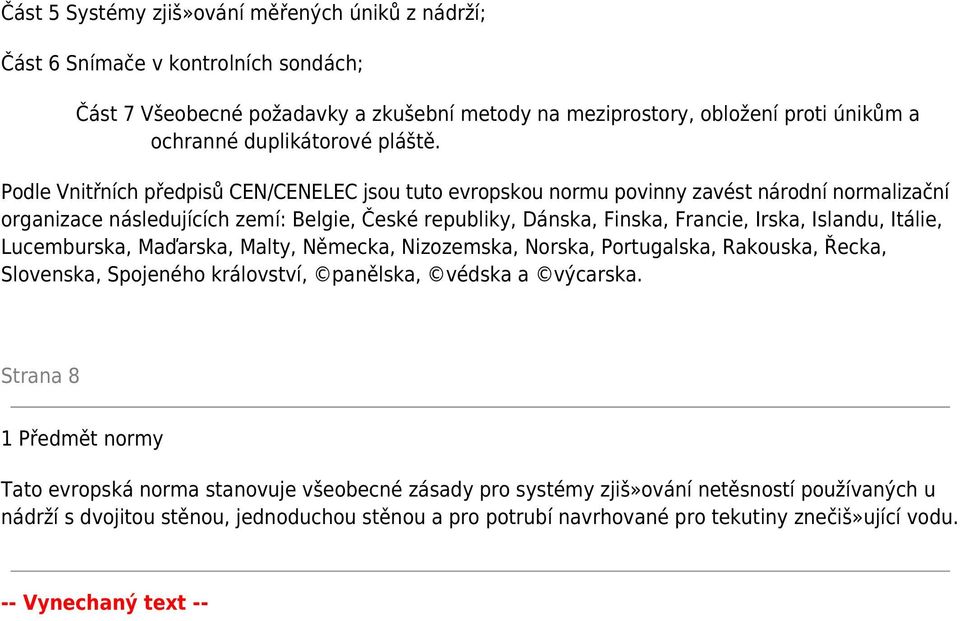 Část 5 Systémy zjiš»ování měřených úniků z nádrží;

Část 6 Snímače v kontrolních sondách;

Část 7 Všeobecné požadavky a zkušební metody na meziprostory, obložení proti únikům a ochranné duplikátorové pláště.

Podle Vnitřních předpisů CEN/CENELEC jsou tuto evropskou normu povinny zavést národní normalizační organizace následujících zemí: Belgie, České republiky, Dánska, Finska, Francie, Irska, Islandu, Itálie, Lucemburska, Maďarska, Malty, Německa, Nizozemska, Norska, Portugalska, Rakouska, Řecka, Slovenska, Spojeného království, ©panělska, ©védska a ©výcarska.

Strana 8

1 Předmět normy

Tato evropská norma stanovuje všeobecné zásady pro systémy zjiš»ování netěsností používaných u nádrží s dvojitou stěnou, jednoduchou stěnou a pro potrubí navrhované pro tekutiny znečiš»ující vodu.

-- Vynechaný text --